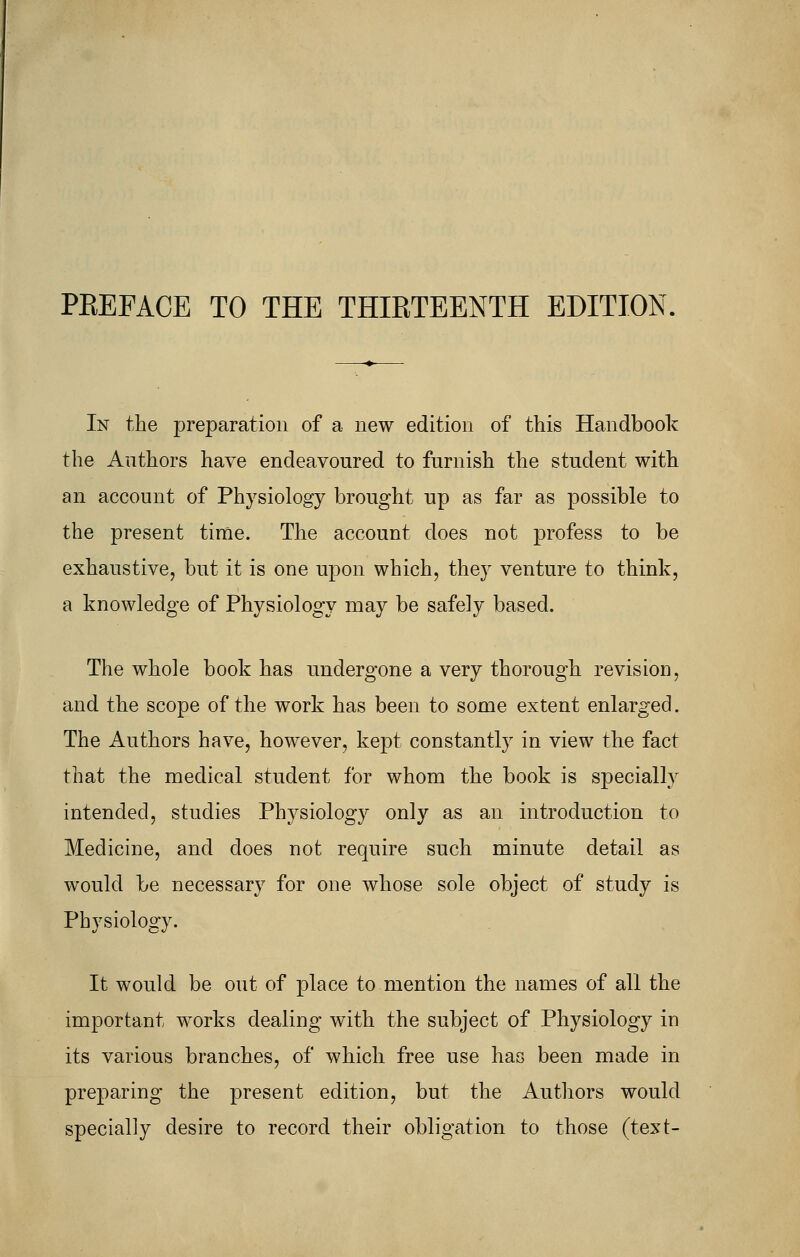 PREFACE TO THE THIRTEENTH EDITION.

In the preparation of a new edition of this Handbook the Authors have endeavoured to furnish the student with an account of Physiology brought up as far as possible to the present time. The account does not profess to be exhaustive, but it is one upon which, they venture to think, a knowledge of Physiology may be safely based.

The whole book has undergone a very thorough revision, and the scope of the work has been to some extent enlarged. The Authors have, however, kept constantly in view the fact that the medical student for whom the book is specially intended, studies Physiology only as an introduction to Medicine, and does not require such minute detail as would be necessary for one whose sole object of study is Physiology.

It would be out of place to mention the names of all the important works dealing with the subject of Physiology in its various branches, of which free use has been made in preparing the present edition, but the Authors would specially desire to record their obligation to those (text-